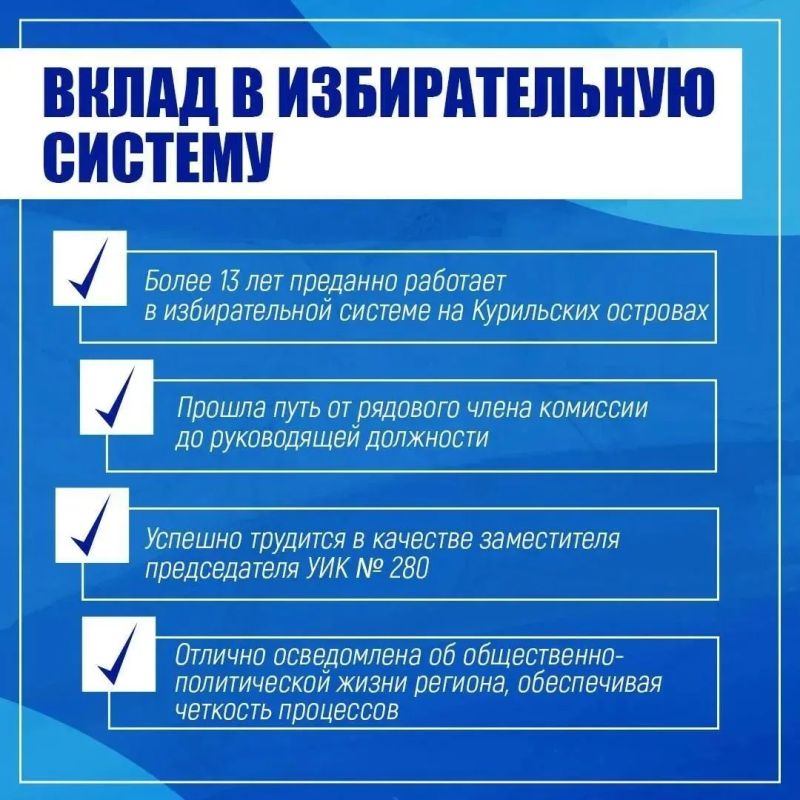 ВКЛАД В ИЗБИРАТЕЛЬНУЮ СИСТЕМУ

Более 13 лет преданно работает в избирательной системе на Курильских островах

Прошла путь от рядового члена комиссии до руководящей должности

Успешно трудится в качестве заместителя председателя УИК № 280

Отлично осведомлена об общественно-политической жизни региона, обеспечивая четкость процессов